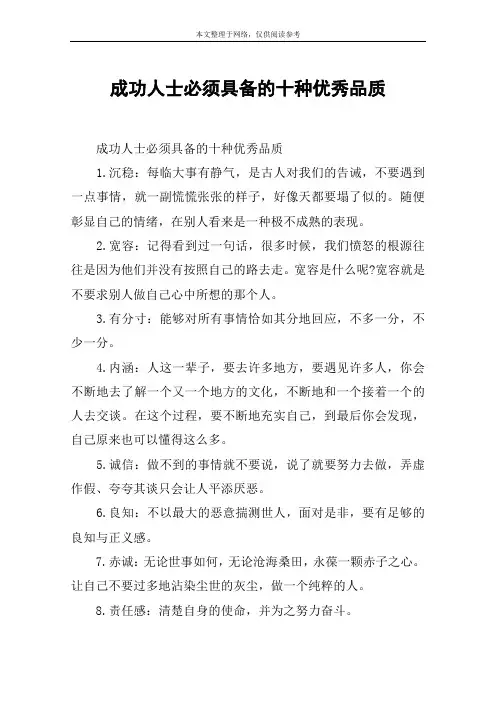 本文整理于网络，仅供阅读参考

成功人士必须具备的十种优秀品质

成功人士必须具备的十种优秀品质

1.沉稳：每临大事有静气，是古人对我们的告诫，不要遇到一点事情，就一副慌慌张张的样子，好像天都要塌了似的。随便彰显自己的情绪，在别人看来是一种极不成熟的表现。

2.宽容：记得看到过一句话，很多时候，我们愤怒的根源往往是因为他们并没有按照自己的路去走。宽容是什么呢?宽容就是不要求别人做自己心中所想的那个人。

3.有分寸：能够对所有事情恰如其分地回应，不多一分，不少一分。

4.内涵：人这一辈子，要去许多地方，要遇见许多人，你会不断地去了解一个又一个地方的文化，不断地和一个接着一个的人去交谈。在这个过程，要不断地充实自己，到最后你会发现，自己原来也可以懂得这么多。

5.诚信：做不到的事情就不要说，说了就要努力去做，弄虚作假、夸夸其谈只会让人平添厌恶。

6.良知：不以最大的恶意揣测世人，面对是非，要有足够的良知与正义感。

7.赤诚：无论世事如何，无论沧海桑田，永葆一颗赤子之心。让自己不要过多地沾染尘世的灰尘，做一个纯粹的人。

8.责任感：清楚自身的使命，并为之努力奋斗。